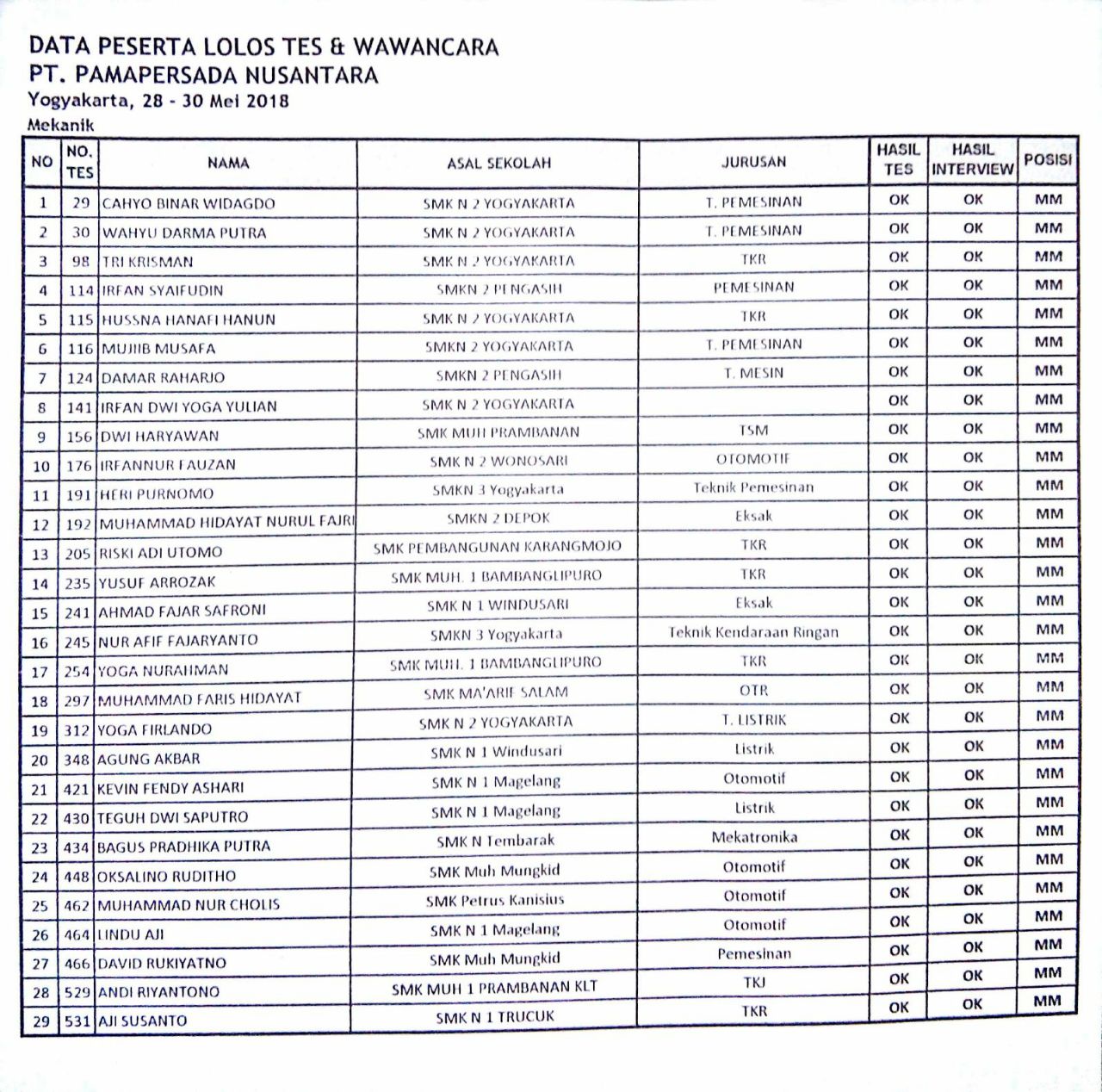 DATA PESERTA LOLOS TES & WAWANCARA
PT. PAMAPERSADA NUSANTARA
Yogyakarta, 28 - 30 Mei 2018
Mekanik

| NO | NO. TES | NAMA | ASAL SEKOLAH | JURUSAN | HASIL TES | HASIL INTERVIEW | POSISI |
|---|---|---|---|---|---|---|---|
| 1 | 29 | CAHYO BINAR WIDAGDO | SMK N 2 YOGYAKARTA | T. PEMESINAN | OK | OK | MM |
| 2 | 30 | WAHYU DARMA PUTRA | SMK N 2 YOGYAKARTA | T. PEMESINAN | OK | OK | MM |
| 3 | 98 | TRI KRISMAN | SMK N 2 YOGYAKARTA | TKR | OK | OK | MM |
| 4 | 114 | IRFAN SYAIFUDIN | SMKN 2 PENGASIH | PEMESINAN | OK | OK | MM |
| 5 | 115 | HUSSNA HANAFI HANUN | SMK N 2 YOGYAKARTA | TKR | OK | OK | MM |
| 6 | 116 | MUJIIB MUSAFA | SMKN 2 YOGYAKARTA | T. PEMESINAN | OK | OK | MM |
| 7 | 124 | DAMAR RAHARJO | SMKN 2 PENGASIH | T. MESIN | OK | OK | MM |
| 8 | 141 | IRFAN DWI YOGA YULIAN | SMK N 2 YOGYAKARTA | | OK | OK | MM |
| 9 | 156 | DWI HARYAWAN | SMK MUH PRAMBANAN | TSM | OK | OK | MM |
| 10 | 176 | IRFANNUR FAUZAN | SMK N 2 WONOSARI | OTOMOTIF | OK | OK | MM |
| 11 | 191 | HERI PURNOMO | SMKN 3 Yogyakarta | Teknik Pemesinan | OK | OK | MM |
| 12 | 192 | MUHAMMAD HIDAYAT NURUL FAJRI | SMKN 2 DEPOK | Eksak | OK | OK | MM |
| 13 | 205 | RISKI ADI UTOMO | SMK PEMBANGUNAN KARANGMOJO | TKR | OK | OK | MM |
| 14 | 235 | YUSUF ARROZAK | SMK MUH. 1 BAMBANGLIPURO | TKR | OK | OK | MM |
| 15 | 241 | AHMAD FAJAR SAFRONI | SMK N 1 WINDUSARI | Eksak | OK | OK | MM |
| 16 | 245 | NUR AFIF FAJARYANTO | SMKN 3 Yogyakarta | Teknik Kendaraan Ringan | OK | OK | MM |
| 17 | 254 | YOGA NURAHMAN | SMK MUH. 1 BAMBANGLIPURO | TKR | OK | OK | MM |
| 18 | 297 | MUHAMMAD FARIS HIDAYAT | SMK MA'ARIF SALAM | OTR | OK | OK | MM |
| 19 | 312 | YOGA FIRLANDO | SMK N 2 YOGYAKARTA | T. LISTRIK | OK | OK | MM |
| 20 | 348 | AGUNG AKBAR | SMK N 1 Windusari | Listrik | OK | OK | MM |
| 21 | 421 | KEVIN FENDY ASHARI | SMK N 1 Magelang | Otomotif | OK | OK | MM |
| 22 | 430 | TEGUH DWI SAPUTRO | SMK N 1 Magelang | Listrik | OK | OK | MM |
| 23 | 434 | BAGUS PRADHIKA PUTRA | SMK N Tembarak | Mekatronika | OK | OK | MM |
| 24 | 448 | OKSALINO RUDITHO | SMK Muh Mungkid | Otomotif | OK | OK | MM |
| 25 | 462 | MUHAMMAD NUR CHOLIS | SMK Petrus Kanisius | Otomotif | OK | OK | MM |
| 26 | 464 | LINDU AJI | SMK N 1 Magelang | Otomotif | OK | OK | MM |
| 27 | 466 | DAVID RUKIYATNO | SMK Muh Mungkid | Pemesinan | OK | OK | MM |
| 28 | 529 | ANDI RIYANTONO | SMK MUH 1 PRAMBANAN KLT | TKJ | OK | OK | MM |
| 29 | 531 | AJI SUSANTO | SMK N 1 TRUCUK | TKR | OK | OK | MM |